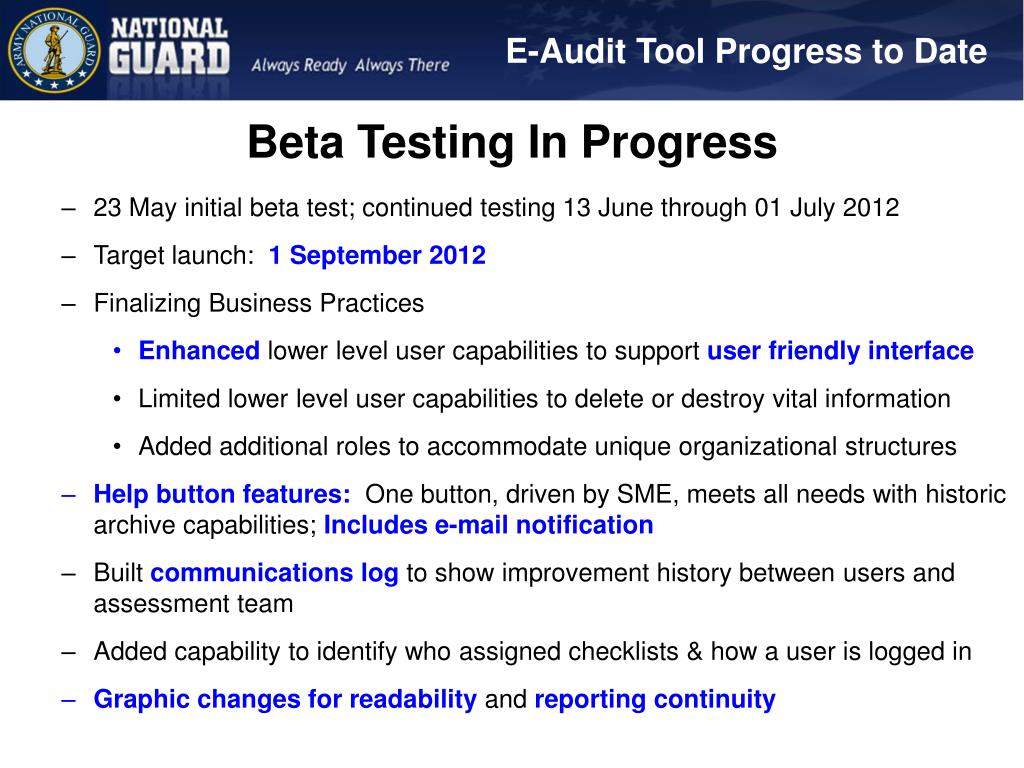 ARMY NATIONAL GUARD

NATIONAL GUARD

Always Ready Always There

E-Audit Tool Progress to Date

Beta Testing In Progress

– 23 May initial beta test; continued testing 13 June through 01 July 2012

– Target launch: 1 September 2012

– Finalizing Business Practices

• Enhanced lower level user capabilities to support user friendly interface

• Limited lower level user capabilities to delete or destroy vital information

• Added additional roles to accommodate unique organizational structures

– Help button features: One button, driven by SME, meets all needs with historic archive capabilities; Includes e-mail notification

– Built communications log to show improvement history between users and assessment team

– Added capability to identify who assigned checklists & how a user is logged in

– Graphic changes for readability and reporting continuity